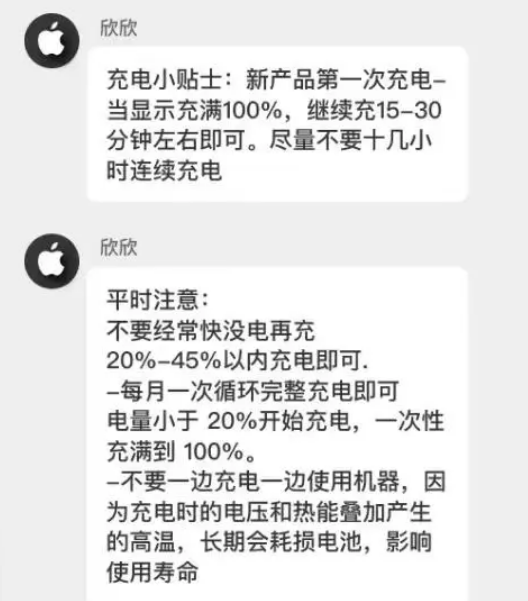 欣欣

充电小贴士：新产品第一次充电–当显示充满100%，继续充15–30分钟左右即可。尽量不要十几小时连续充电

欣欣

平时注意：
不要经常快没电再充
20%–45%以内充电即可.
–每月一次循环完整充电即可
电量小于 20%开始充电，一次性充满到 100%。
–不要一边充电一边使用机器，因为充电时的电压和热能叠加产生的高温，长期会耗损电池，影响使用寿命